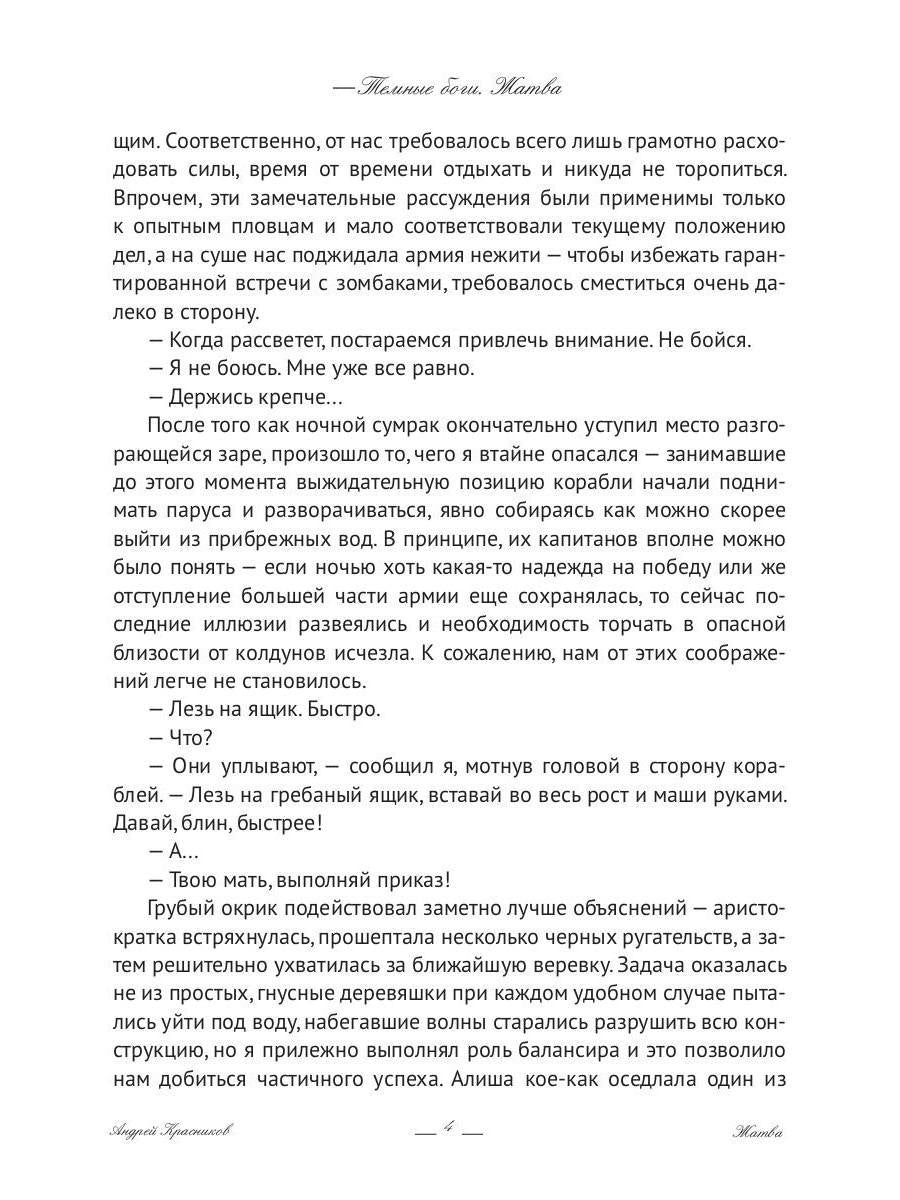 — Темные боги. Жатва

щим. Соответственно, от нас требовалось всего лишь грамотно расходовать силы, время от времени отдыхать и никуда не торопиться. Впрочем, эти замечательные рассуждения были применимы только к опытным пловцам и мало соответствовали текущему положению дел, а на суше нас поджидала армия нежити — чтобы избежать гарантированной встречи с зомбаками, требовалось сместиться очень далеко в сторону.

— Когда рассветет, постараемся привлечь внимание. Не бойся.

— Я не боюсь. Мне уже все равно.

— Держись крепче…

После того как ночной сумрак окончательно уступил место разгорающейся заре, произошло то, чего я втайне опасался — занимавшие до этого момента выжидательную позицию корабли начали поднимать паруса и разворачиваться, явно собираясь как можно скорее выйти из прибрежных вод. В принципе, их капитанов вполне можно было понять — если ночью хоть какая-то надежда на победу или же отступление большей части армии еще сохранялась, то сейчас последние иллюзии развеялись и необходимость торчать в опасной близости от колдунов исчезла. К сожалению, нам от этих соображений легче не становилось.

— Лезь на ящик. Быстро.

— Что?

— Они уплывают, — сообщил я, мотнув головой в сторону кораблей. — Лезь на гребаный ящик, вставай во весь рост и маши руками. Давай, блин, быстрее!

— А…

— Твою мать, выполняй приказ!

Грубый окрик подействовал заметно лучше объяснений — аристократка встряхнулась, прошептала несколько черных ругательств, а затем решительно ухватилась за ближайшую веревку. Задача оказалась не из простых, гнусные деревяшки при каждом удобном случае пытались уйти под воду, набегавшие волны старались разрушить всю конструкцию, но я прилежно выполнял роль балансира и это позволило нам добиться частичного успеха. Алиша кое-как оседлала один из

Андрей Красников — 4 — Жатва